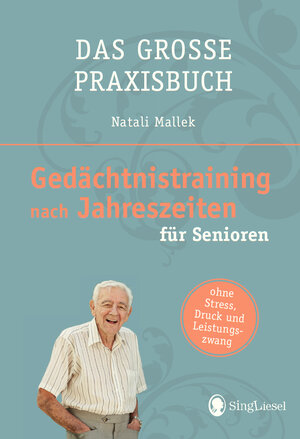 DAS GROSSE PRAXISBUCH

Natali Mallek

Gedächtnistraining nach Jahreszeiten für Senioren

ohne Stress, Druck und Leistungszwang

SingLiesel